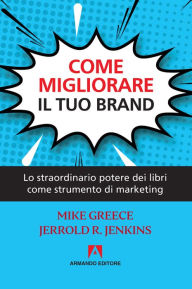 COME MIGLIORARE IL TUO BRAND

Lo straordinario potere dei libri come strumento di marketing

MIKE GREECE
JERROLD R. JENKINS

ARMANDO EDITORE